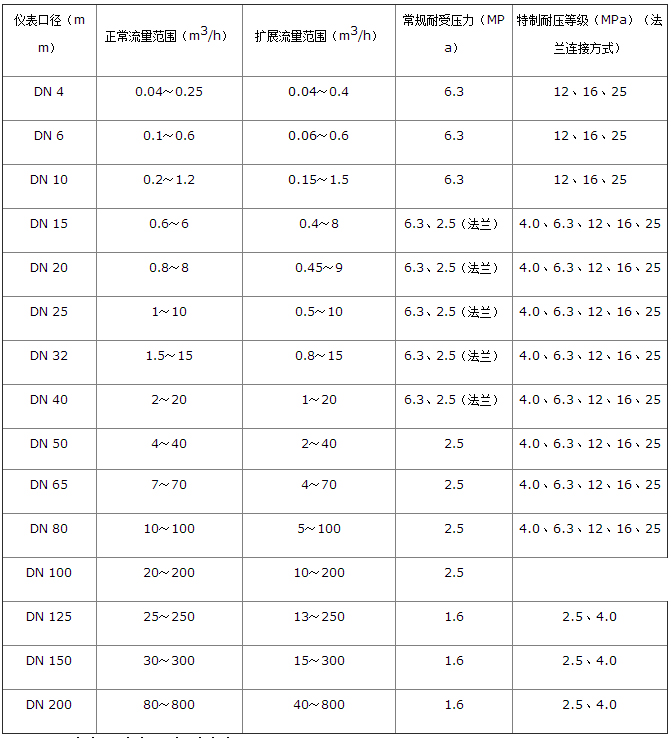 | 仪表口径（mm） | 正常流量范围（$m^3/h$） | 扩展流量范围（$m^3/h$） | 常规耐受压力（MPa） | 特制耐压等级（MPa）（法兰连接方式） |
|---|---|---|---|---|
| DN 4 | 0.04～0.25 | 0.04～0.4 | 6.3 | 12、16、25 |
| DN 6 | 0.1～0.6 | 0.06～0.6 | 6.3 | 12、16、25 |
| DN 10 | 0.2～1.2 | 0.15～1.5 | 6.3 | 12、16、25 |
| DN 15 | 0.6～6 | 0.4～8 | 6.3、2.5（法兰） | 4.0、6.3、12、16、25 |
| DN 20 | 0.8～8 | 0.45～9 | 6.3、2.5（法兰） | 4.0、6.3、12、16、25 |
| DN 25 | 1～10 | 0.5～10 | 6.3、2.5（法兰） | 4.0、6.3、12、16、25 |
| DN 32 | 1.5～15 | 0.8～15 | 6.3、2.5（法兰） | 4.0、6.3、12、16、25 |
| DN 40 | 2～20 | 1～20 | 6.3、2.5（法兰） | 4.0、6.3、12、16、25 |
| DN 50 | 4～40 | 2～40 | 2.5 | 4.0、6.3、12、16、25 |
| DN 65 | 7～70 | 4～70 | 2.5 | 4.0、6.3、12、16、25 |
| DN 80 | 10～100 | 5～100 | 2.5 | 4.0、6.3、12、16、25 |
| DN 100 | 20～200 | 10～200 | 2.5 | |
| DN 125 | 25～250 | 13～250 | 1.6 | 2.5、4.0 |
| DN 150 | 30～300 | 15～300 | 1.6 | 2.5、4.0 |
| DN 200 | 80～800 | 40～800 | 1.6 | 2.5、4.0 |